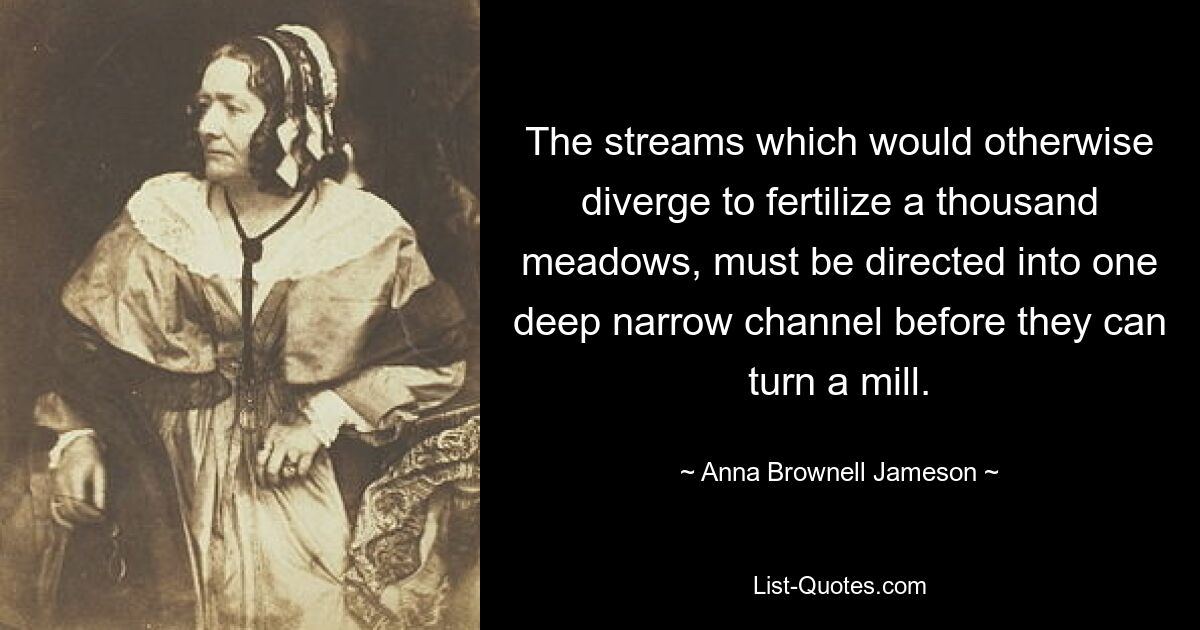 The streams which would otherwise diverge to fertilize a thousand meadows, must be directed into one deep narrow channel before they can turn a mill.

~ Anna Brownell Jameson ~

List-Quotes.com